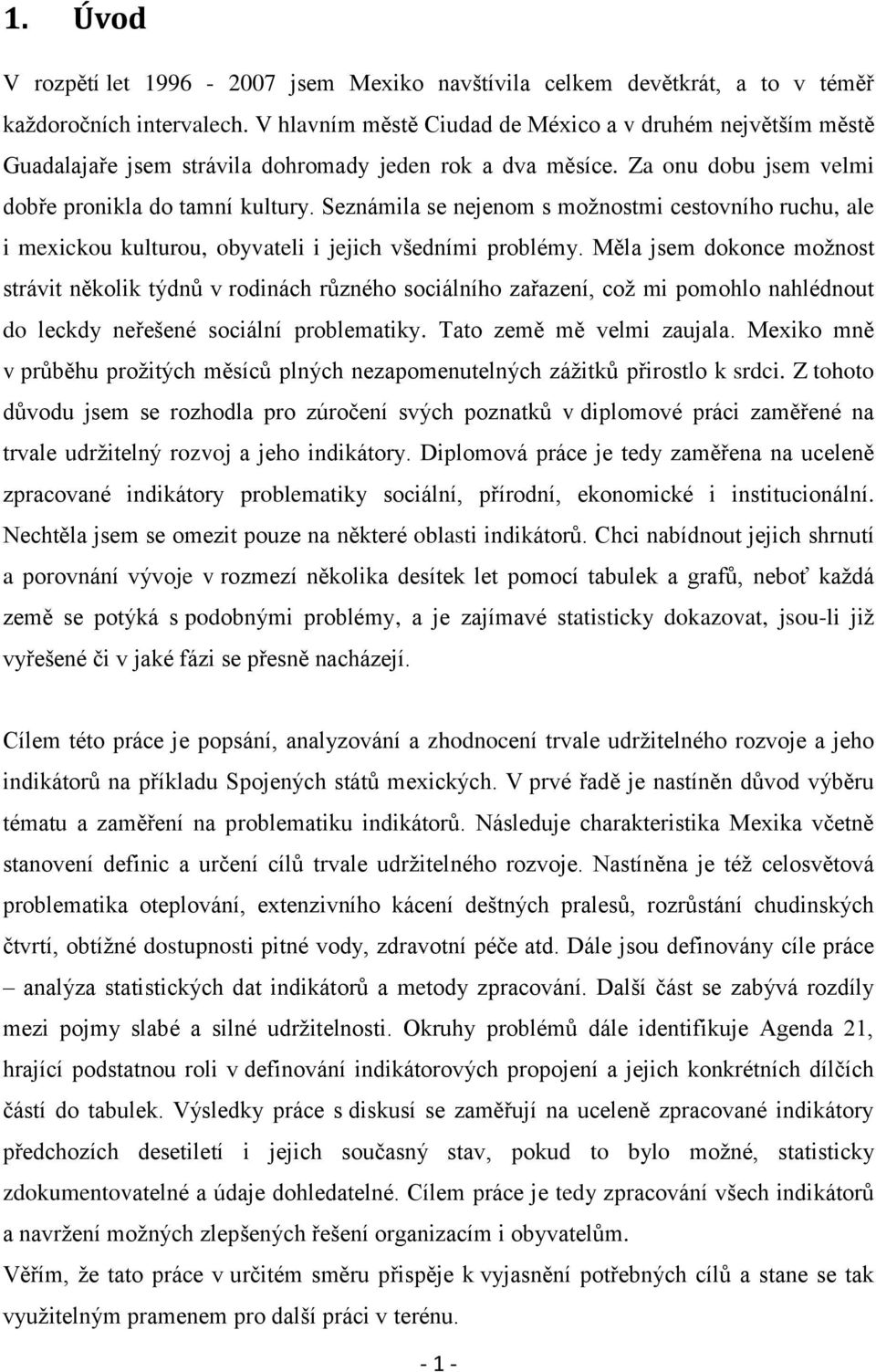 1. Úvod

V rozpětí let 1996 - 2007 jsem Mexiko navštívila celkem devětkrát, a to v téměř každoročních intervalech. V hlavním městě Ciudad de México a v druhém největším městě Guadalajaře jsem strávila dohromady jeden rok a dva měsíce. Za onu dobu jsem velmi dobře pronikla do tamní kultury. Seznámila se nejenom s možnostmi cestovního ruchu, ale i mexickou kulturou, obyvateli i jejich všedními problémy. Měla jsem dokonce možnost strávit několik týdnů v rodinách různého sociálního zařazení, což mi pomohlo nahlédnout do leckdy neřešené sociální problematiky. Tato země mě velmi zaujala. Mexiko mně v průběhu prožitých měsíců plných nezapomenutelných zážitků přirostlo k srdci. Z tohoto důvodu jsem se rozhodla pro zúročení svých poznatků v diplomové práci zaměřené na trvale udržitelný rozvoj a jeho indikátory. Diplomová práce je tedy zaměřena na uceleně zpracované indikátory problematiky sociální, přírodní, ekonomické i institucionální. Nechtěla jsem se omezit pouze na některé oblasti indikátorů. Chci nabídnout jejich shrnutí a porovnání vývoje v rozmezí několika desítek let pomocí tabulek a grafů, neboť každá země se potýká s podobnými problémy, a je zajímavé statisticky dokazovat, jsou-li již vyřešené či v jaké fázi se přesně nacházejí.

Cílem této práce je popsání, analyzování a zhodnocení trvale udržitelného rozvoje a jeho indikátorů na příkladu Spojených států mexických. V prvé řadě je nastíněn důvod výběru tématu a zaměření na problematiku indikátorů. Následuje charakteristika Mexika včetně stanovení definic a určení cílů trvale udržitelného rozvoje. Nastíněna je též celosvětová problematika oteplování, extenzivního kácení deštných pralesů, rozrůstání chudinských čtvrtí, obtížné dostupnosti pitné vody, zdravotní péče atd. Dále jsou definovány cíle práce – analýza statistických dat indikátorů a metody zpracování. Další část se zabývá rozdíly mezi pojmy slabé a silné udržitelnosti. Okruhy problémů dále identifikuje Agenda 21, hrající podstatnou roli v definování indikátorových propojení a jejich konkrétních dílčích částí do tabulek. Výsledky práce s diskusí se zaměřují na uceleně zpracované indikátory předchozích desetiletí i jejich současný stav, pokud to bylo možné, statisticky zdokumentovatelné a údaje dohledatelné. Cílem práce je tedy zpracování všech indikátorů a navržení možných zlepšených řešení organizacím i obyvatelům.
Věřím, že tato práce v určitém směru přispěje k vyjasnění potřebných cílů a stane se tak využitelným pramenem pro další práci v terénu.

- 1 -